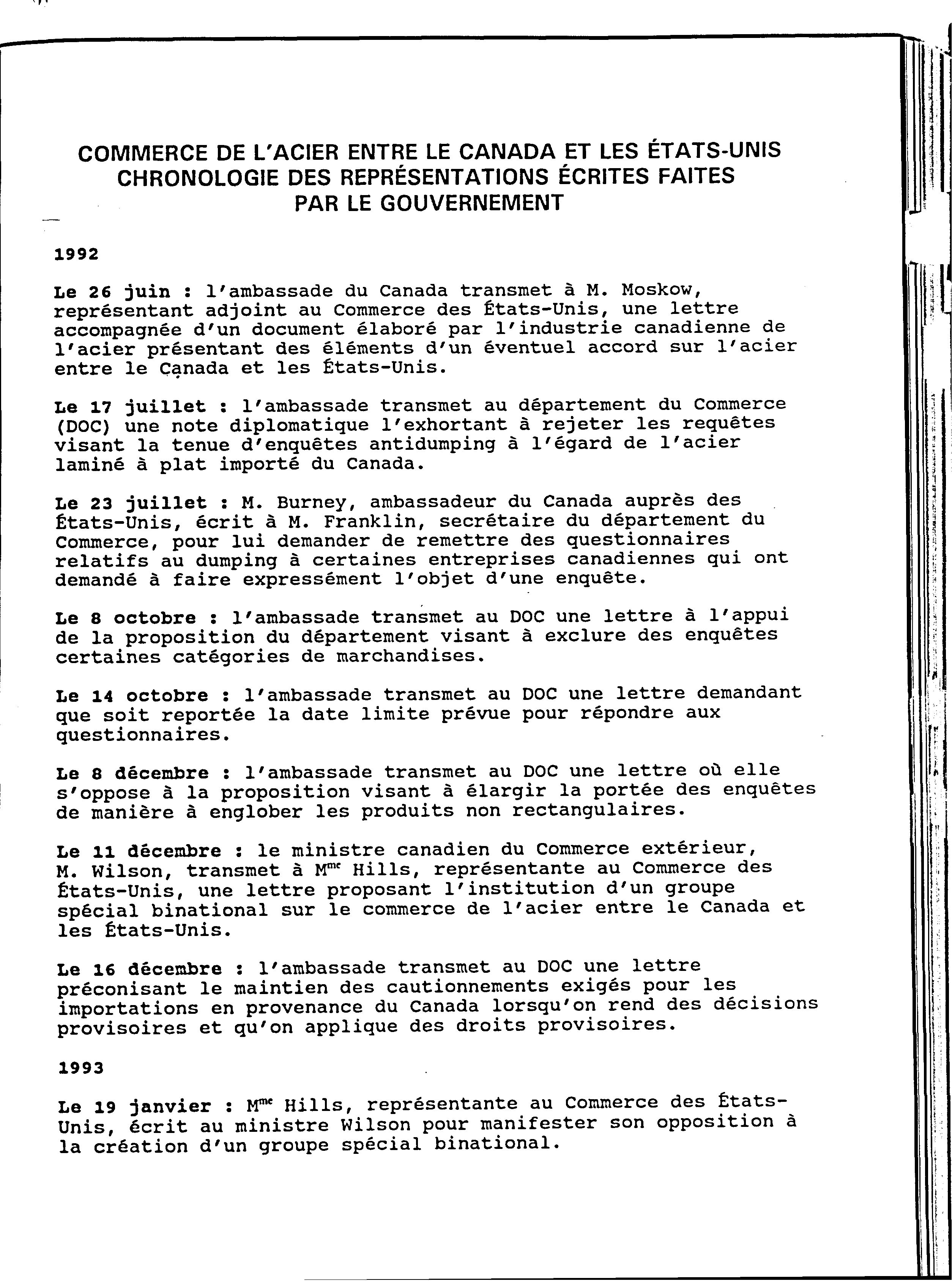 COMMERCE DE L'ACIER ENTRE LE CANADA ET LES ÉTATS-UNIS
CHRONOLOGIE DES REPRÉSENTATIONS ÉCRITES FAITES
PAR LE GOUVERNEMENT

1992

Le 26 juin : l'ambassade du Canada transmet à M. Moskow, représentant adjoint au Commerce des États-Unis, une lettre accompagnée d'un document élaboré par l'industrie canadienne de l'acier présentant des éléments d'un éventuel accord sur l'acier entre le Canada et les États-Unis.

Le 17 juillet : l'ambassade transmet au département du Commerce (DOC) une note diplomatique l'exhortant à rejeter les requêtes visant la tenue d'enquêtes antidumping à l'égard de l'acier laminé à plat importé du Canada.

Le 23 juillet : M. Burney, ambassadeur du Canada auprès des États-Unis, écrit à M. Franklin, secrétaire du département du Commerce, pour lui demander de remettre des questionnaires relatifs au dumping à certaines entreprises canadiennes qui ont demandé à faire expressément l'objet d'une enquête.

Le 8 octobre : l'ambassade transmet au DOC une lettre à l'appui de la proposition du département visant à exclure des enquêtes certaines catégories de marchandises.

Le 14 octobre : l'ambassade transmet au DOC une lettre demandant que soit reportée la date limite prévue pour répondre aux questionnaires.

Le 8 décembre : l'ambassade transmet au DOC une lettre où elle s'oppose à la proposition visant à élargir la portée des enquêtes de manière à englober les produits non rectangulaires.

Le 11 décembre : le ministre canadien du Commerce extérieur, M. Wilson, transmet à M$^{me}$ Hills, représentante au Commerce des États-Unis, une lettre proposant l'institution d'un groupe spécial binational sur le commerce de l'acier entre le Canada et les États-Unis.

Le 16 décembre : l'ambassade transmet au DOC une lettre préconisant le maintien des cautionnements exigés pour les importations en provenance du Canada lorsqu'on rend des décisions provisoires et qu'on applique des droits provisoires.

1993

Le 19 janvier : M$^{me}$ Hills, représentante au Commerce des États-Unis, écrit au ministre Wilson pour manifester son opposition à la création d'un groupe spécial binational.